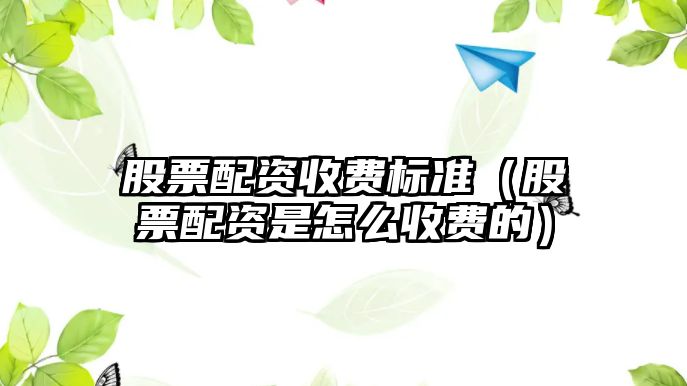 股票配资收费标准（股票配资是怎么收费的）